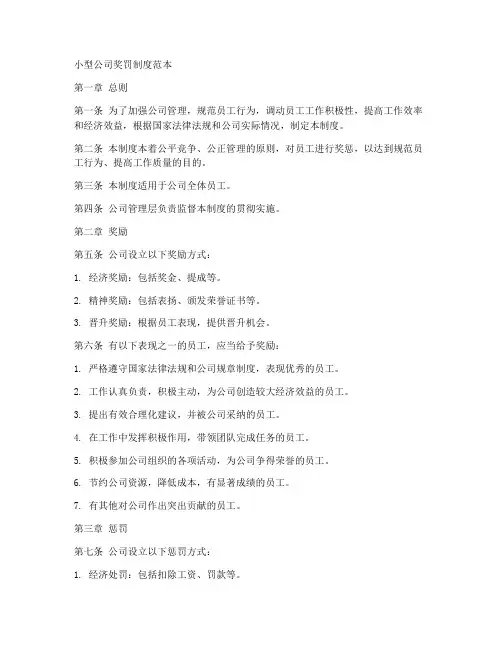 小型公司奖罚制度范本

第一章 总则

第一条 为了加强公司管理，规范员工行为，调动员工工作积极性，提高工作效率和经济效益，根据国家法律法规和公司实际情况，制定本制度。

第二条 本制度本着公平竞争、公正管理的原则，对员工进行奖惩，以达到规范员工行为、提高工作质量的目的。

第三条 本制度适用于公司全体员工。

第四条 公司管理层负责监督本制度的贯彻实施。

第二章 奖励

第五条 公司设立以下奖励方式：

1. 经济奖励：包括奖金、提成等。

2. 精神奖励：包括表扬、颁发荣誉证书等。

3. 晋升奖励：根据员工表现，提供晋升机会。

第六条 有以下表现之一的员工，应当给予奖励：

1. 严格遵守国家法律法规和公司规章制度，表现优秀的员工。

2. 工作认真负责，积极主动，为公司创造较大经济效益的员工。

3. 提出有效合理化建议，并被公司采纳的员工。

4. 在工作中发挥积极作用，带领团队完成任务的员工。

5. 积极参加公司组织的各项活动，为公司争得荣誉的员工。

6. 节约公司资源，降低成本，有显著成绩的员工。

7. 有其他对公司作出突出贡献的员工。

第三章 惩罚

第七条 公司设立以下惩罚方式：

1. 经济处罚：包括扣除工资、罚款等。